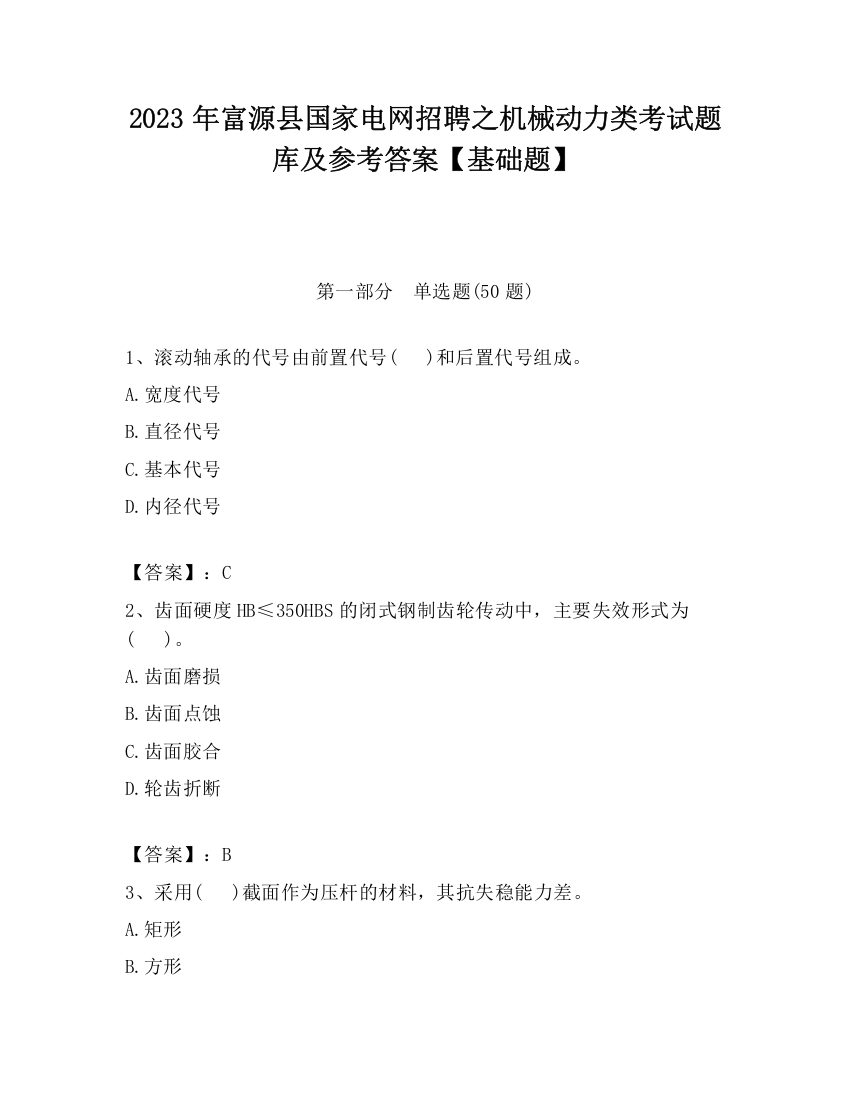 2023 年富源县国家电网招聘之机械动力类考试题库及参考答案【基础题】

第一部分 单选题(50 题)

1、滚动轴承的代号由前置代号(　)和后置代号组成。
A.宽度代号
B.直径代号
C.基本代号
D.内径代号

【答案】：C
2、齿面硬度 HB≤350HBS 的闭式钢制齿轮传动中，主要失效形式为(　)。
A.齿面磨损
B.齿面点蚀
C.齿面胶合
D.轮齿折断

【答案】：B
3、采用(　)截面作为压杆的材料，其抗失稳能力差。
A.矩形
B.方形